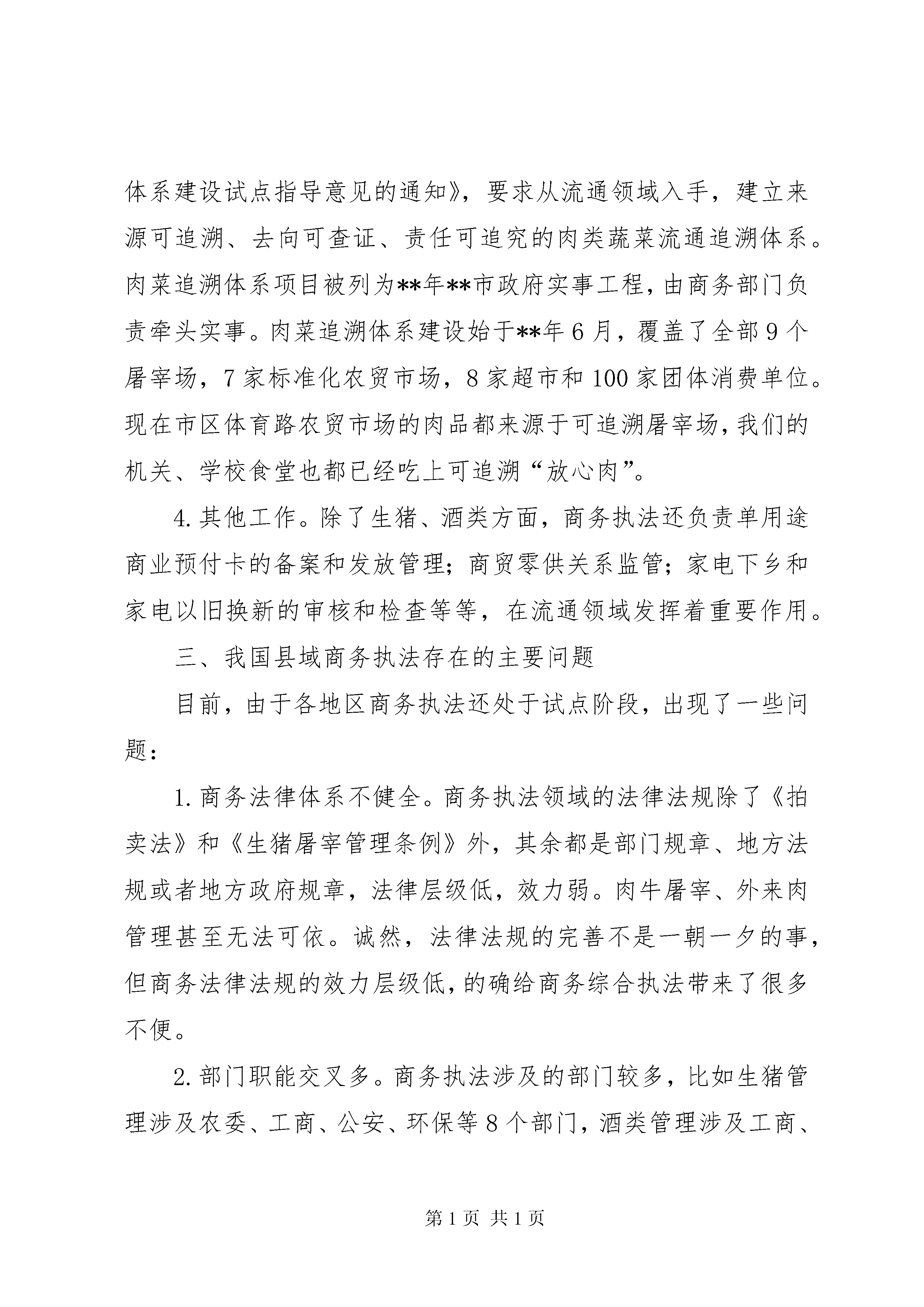 体系建设试点指导意见的通知》，要求从流通领域入手，建立来源可追溯、去向可查证、责任可追究的肉类蔬菜流通追溯体系。肉菜追溯体系项目被列为**年**市政府实事工程，由商务部门负责牵头实事。肉菜追溯体系建设始于**年6月，覆盖了全部9个屠宰场，7家标准化农贸市场，8家超市和100家团体消费单位。现在市区体育路农贸市场的肉品都来源于可追溯屠宰场，我们的机关、学校食堂也都已经吃上可追溯“放心肉”。

4.其他工作。除了生猪、酒类方面，商务执法还负责单用途商业预付卡的备案和发放管理；商贸零供关系监管；家电下乡和家电以旧换新的审核和检查等等，在流通领域发挥着重要作用。

三、我国县域商务执法存在的主要问题

目前，由于各地区商务执法还处于试点阶段，出现了一些问题：

1.商务法律体系不健全。商务执法领域的法律法规除了《拍卖法》和《生猪屠宰管理条例》外，其余都是部门规章、地方法规或者地方政府规章，法律层级低，效力弱。肉牛屠宰、外来肉管理甚至无法可依。诚然，法律法规的完善不是一朝一夕的事，但商务法律法规的效力层级低，的确给商务综合执法带来了很多不便。

2.部门职能交叉多。商务执法涉及的部门较多，比如生猪管理涉及农委、工商、公安、环保等8个部门，酒类管理涉及工商、

第1页 共1页